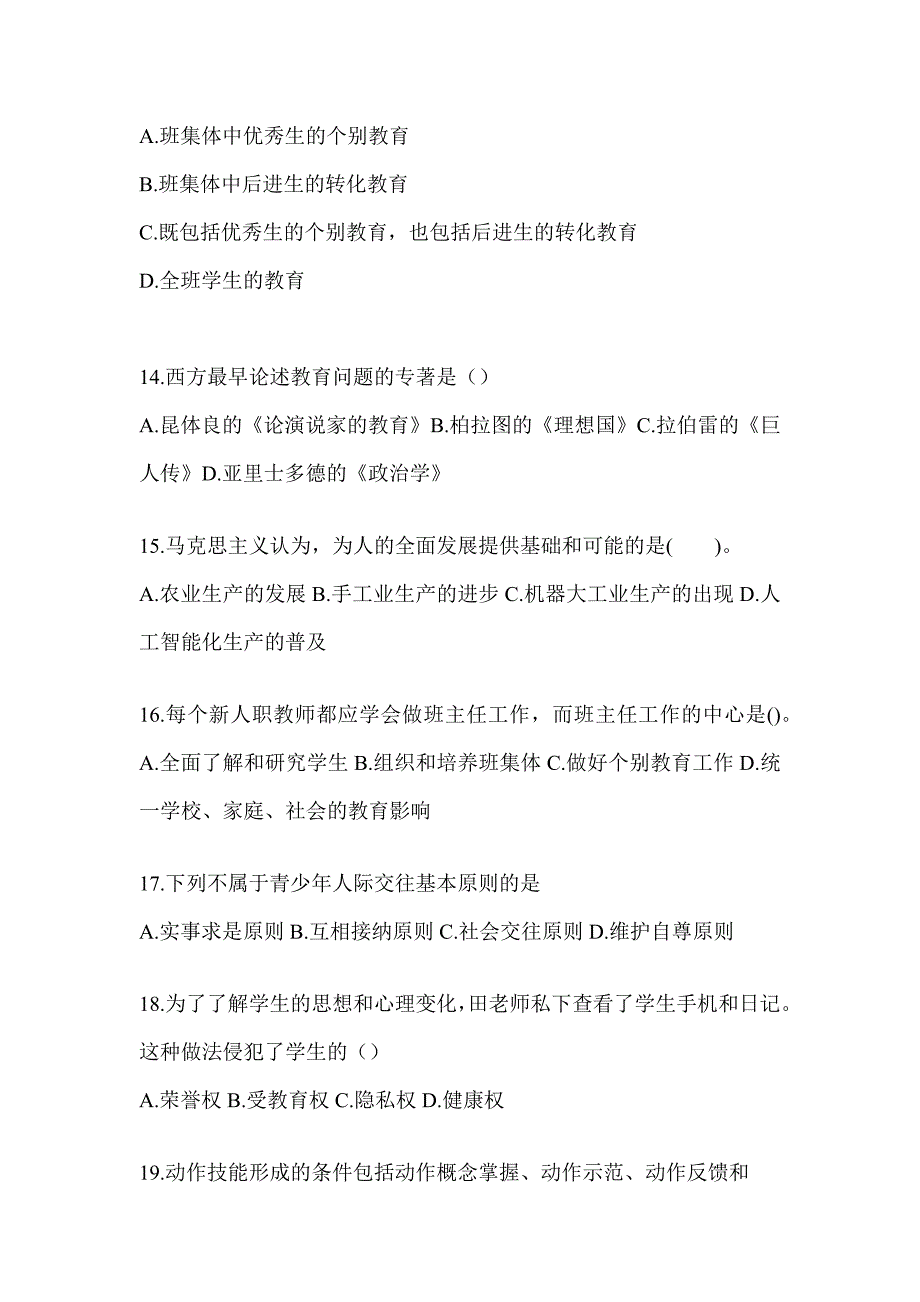 A.班集体中优秀生的个别教育

B.班集体中后进生的转化教育

C.既包括优秀生的个别教育，也包括后进生的转化教育

D.全班学生的教育

14.西方最早论述教育问题的专著是（）

A.昆体良的《论演说家的教育》B.柏拉图的《理想国》C.拉伯雷的《巨人传》D.亚里士多德的《政治学》

15.马克思主义认为，为人的全面发展提供基础和可能的是(　　)。

A.农业生产的发展 B.手工业生产的进步 C.机器大工业生产的出现 D.人工智能化生产的普及

16.每个新人职教师都应学会做班主任工作，而班主任工作的中心是()。

A.全面了解和研究学生 B.组织和培养班集体 C.做好个别教育工作 D.统一学校、家庭、社会的教育影响

17.下列不属于青少年人际交往基本原则的是

A.实事求是原则 B.互相接纳原则 C.社会交往原则 D.维护自尊原则

18.为了了解学生的思想和心理变化，田老师私下查看了学生手机和日记。这种做法侵犯了学生的（）

A.荣誉权 B.受教育权 C.隐私权 D.健康权

19.动作技能形成的条件包括动作概念掌握、动作示范、动作反馈和